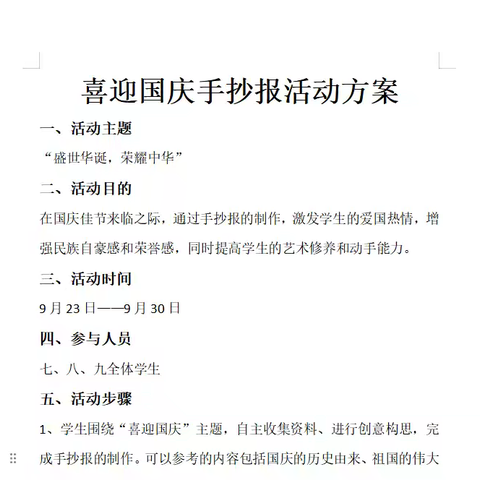 喜迎国庆手抄报活动方案

一、活动主题

“盛世华诞，荣耀中华”

二、活动目的

在国庆佳节来临之际，通过手抄报的制作，激发学生的爱国热情，增强民族自豪感和荣誉感，同时提高学生的艺术修养和动手能力。

三、活动时间

9月23日——9月30日

四、参与人员

七、八、九全体学生

五、活动步骤

1、学生围绕“喜迎国庆”主题，自主收集资料、进行创意构思，完成手抄报的制作。可以参考的内容包括国庆的历史由来、祖国的伟大